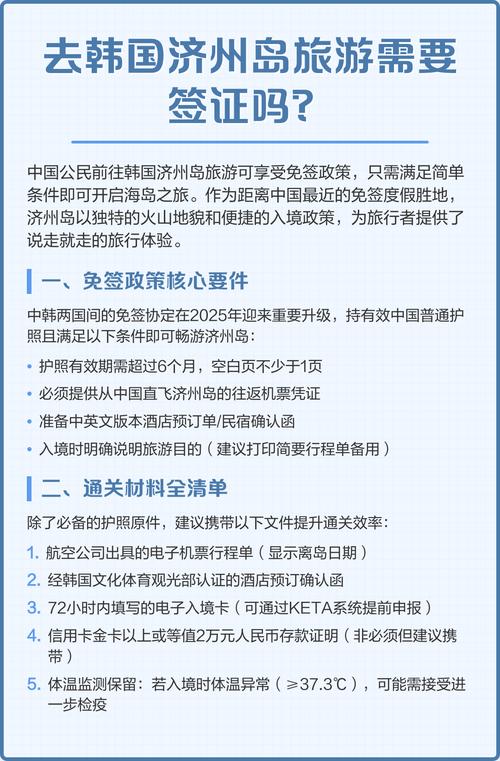 去韩国济州岛旅游需要签证吗?

中国公民前往韩国济州岛旅游可享受免签政策，只需满足简单条件即可开启海岛之旅。作为距离中国最近的免签度假胜地，济州岛以独特的火山地貌和便捷的入境政策，为旅行者提供了说走就走的旅行体验。

一、免签政策核心要件

中韩两国间的免签协定在2025年迎来重要升级，持有效中国普通护照且满足以下条件即可畅游济州岛：

• 护照有效期需超过6个月，空白页不少于1页
• 必须提供从中国直飞济州岛的往返机票凭证
• 准备中英文版本酒店预订单/民宿确认函
• 入境时明确说明旅游目的（建议打印简要行程单备用）

二、通关材料全清单

除了必备的护照原件，建议携带以下文件提升通关效率：

1. 航空公司出具的电子机票行程单（显示离岛日期）
2. 经韩国文化体育观光部认证的酒店预订确认函
3. 72小时内填写的电子入境卡（可通过KETA系统提前申报）
4. 信用卡金卡以上或等值2万元人民币存款证明（非必须但建议携带）
5. 体温监测保留：若入境时体温异常（≥37.3℃），可能需接受进一步检疫